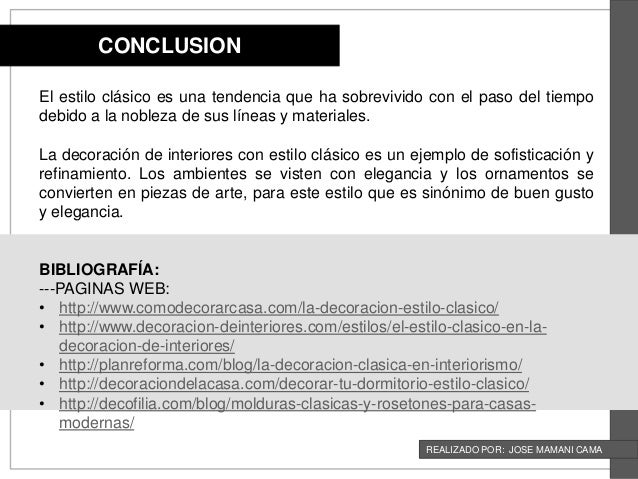 CONCLUSION

El estilo clásico es una tendencia que ha sobrevivido con el paso del tiempo debido a la nobleza de sus líneas y materiales.

La decoración de interiores con estilo clásico es un ejemplo de sofisticación y refinamiento. Los ambientes se visten con elegancia y los ornamentos se convierten en piezas de arte, para este estilo que es sinónimo de buen gusto y elegancia.

BIBLIOGRAFÍA:
---PAGINAS WEB:
• http://www.comodecorarcasa.com/la-decoracion-estilo-clasico/
• http://www.decoracion-deinteriores.com/estilos/el-estilo-clasico-en-la-decoracion-de-interiores/
• http://planreforma.com/blog/la-decoracion-clasica-en-interiorismo/
• http://decoraciondelacasa.com/decorar-tu-dormitorio-estilo-clasico/
• http://decofilia.com/blog/molduras-clasicas-y-rosetones-para-casas-modernas/

REALIZADO POR: JOSE MAMANI CAMA